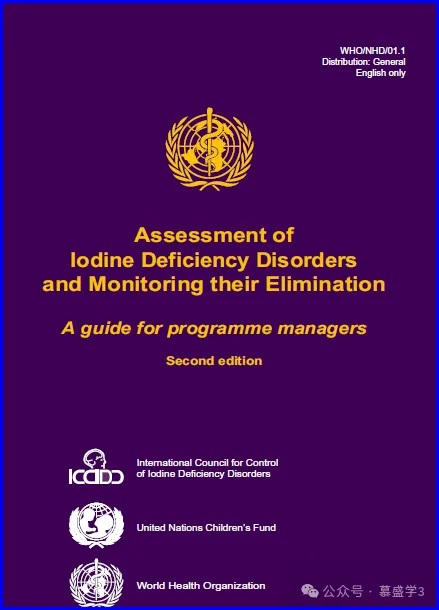 WHO/NHD/01.1
Distribution: General
English only

Assessment of
Iodine Deficiency Disorders
and Monitoring their Elimination

A guide for programme managers

Second edition

ICCIDD

International Council for Control
of Iodine Deficiency Disorders

United Nations Children's Fund

World Health Organization

公众号 · 慕盛学3